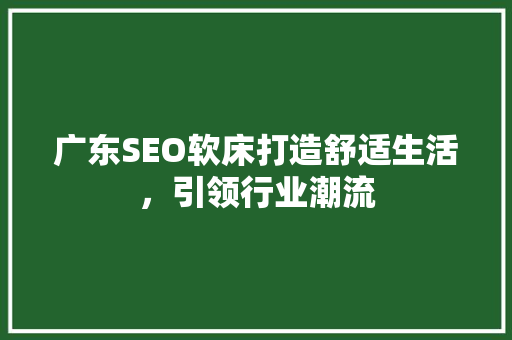 广东SEO软床打造舒适生活，引领行业潮流